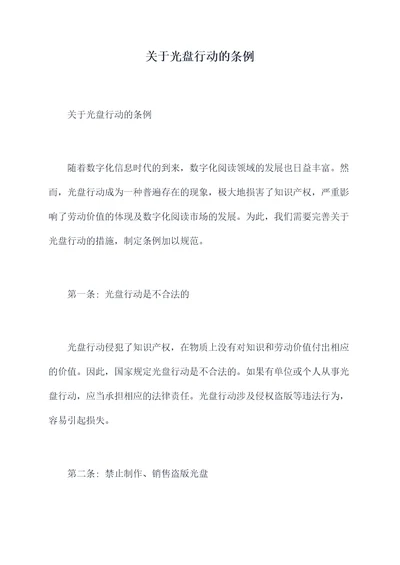 关于光盘行动的条例

关于光盘行动的条例

随着数字化信息时代的到来，数字化阅读领域的发展也日益丰富。然而，光盘行动成为一种普遍存在的现象，极大地损害了知识产权，严重影响了劳动价值的体现及数字化阅读市场的发展。为此，我们需要完善关于光盘行动的措施，制定条例加以规范。

第一条：光盘行动是不合法的

光盘行动侵犯了知识产权，在物质上没有对知识和劳动价值付出相应的价值。因此，国家规定光盘行动是不合法的。如果有单位或个人从事光盘行动，应当承担相应的法律责任。光盘行动涉及侵权盗版等违法行为，容易引起损失。

第二条：禁止制作、销售盗版光盘